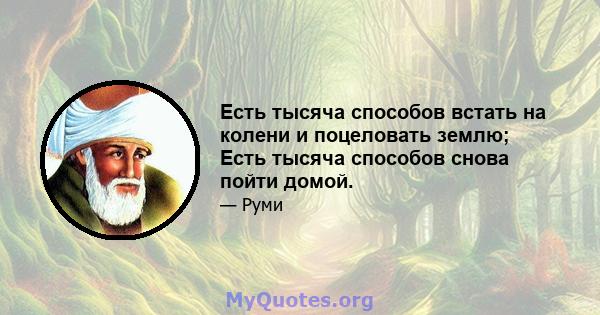 Есть тысяча способов встать на колени и поцеловать землю; Есть тысяча способов снова пойти домой.

— Руми

MyQuotes.org